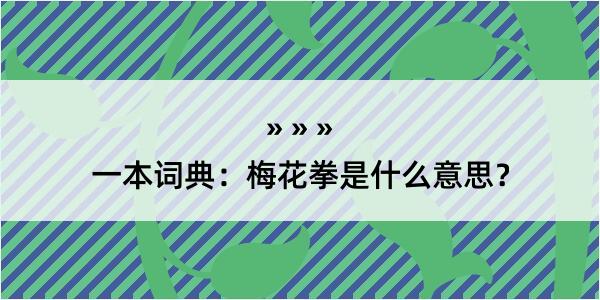 » » »

一本词典：梅花拳是什么意思？